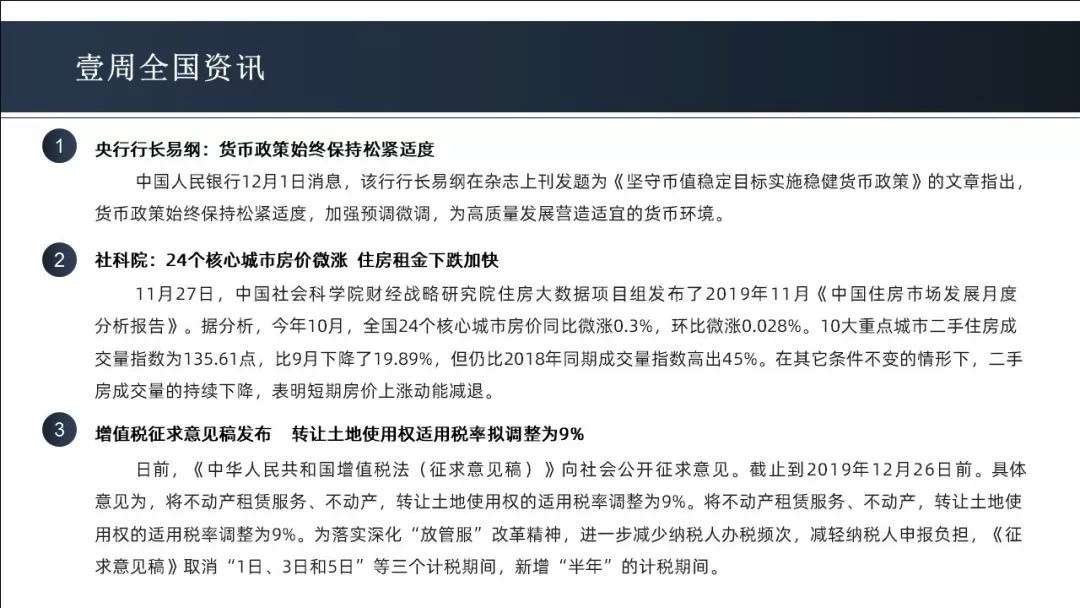 壹周全国资讯

1

央行行长易纲：货币政策始终保持松紧适度

中国人民银行12月1日消息，该行行长易纲在杂志上刊发题为《坚守币值稳定目标实施稳健货币政策》的文章指出，货币政策始终保持松紧适度，加强预调微调，为高质量发展营造适宜的货币环境。

2

社科院：24个核心城市房价微涨 住房租金下跌加快

11月27日，中国社会科学院财经战略研究院住房大数据项目组发布了2019年11月《中国住房市场发展月度分析报告》。据分析，今年10月，全国24个核心城市房价同比微涨0.3%，环比微涨0.028%。10大重点城市二手住房成交量指数为135.61点，比9月下降了19.89%，但仍比2018年同期成交量指数高出45%。在其它条件不变的情形下，二手房成交量的持续下降，表明短期房价上涨动能减退。

3

增值税征求意见稿发布 转让土地使用权适用税率拟调整为9%

日前，《中华人民共和国增值税法（征求意见稿）》向社会公开征求意见。截止到2019年12月26日前。具体意见为，将不动产租赁服务、不动产，转让土地使用权的适用税率调整为9%。将不动产租赁服务、不动产，转让土地使用权的适用税率调整为9%。为落实深化“放管服”改革精神，进一步减少纳税人办税频次，减轻纳税人申报负担，《征求意见稿》取消“1日、3日和5日”等三个计税期间，新增“半年”的计税期间。